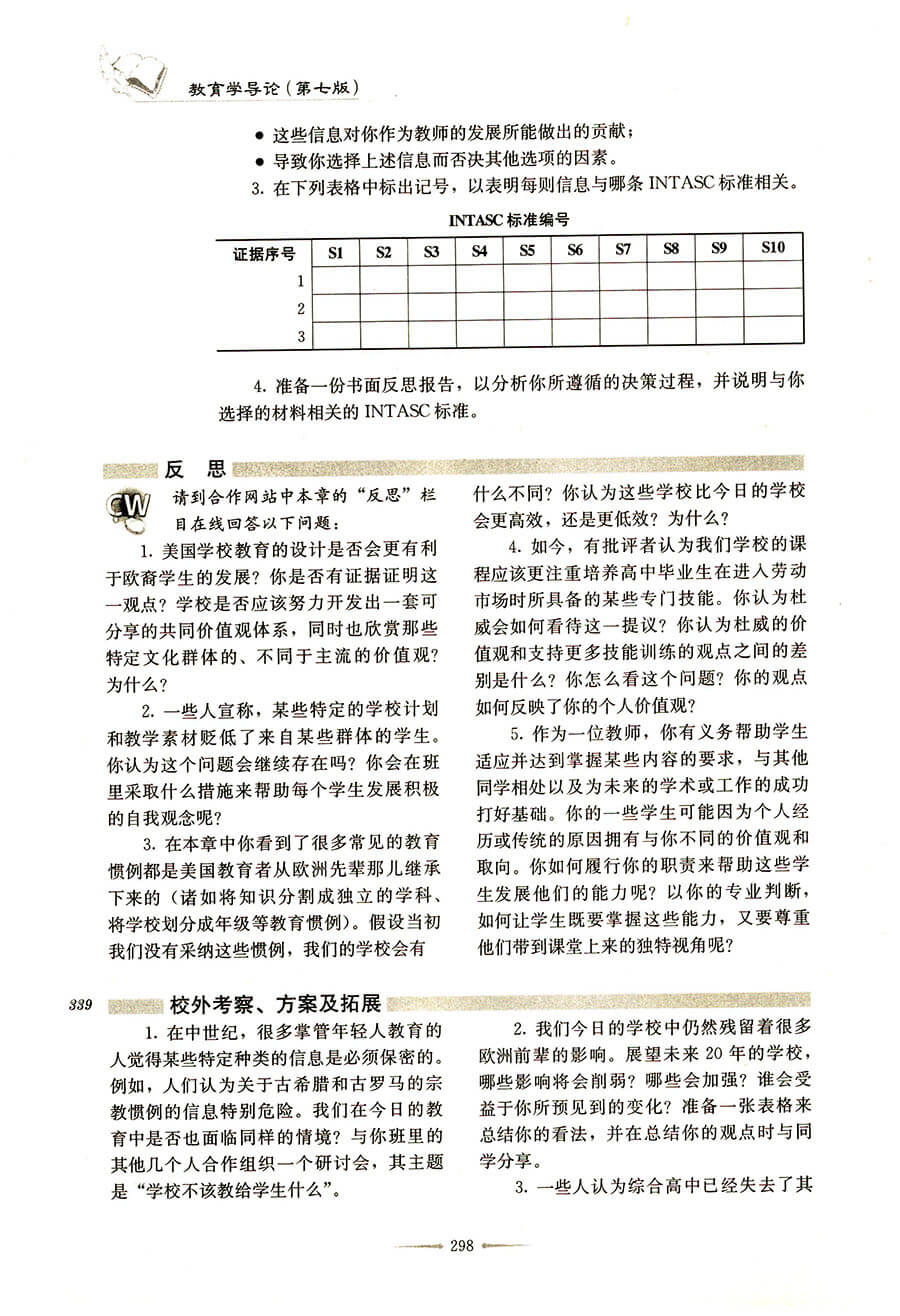 教育学导论（第七版）

● 这些信息对你作为教师的发展所能做出的贡献；
● 导致你选择上述信息而否决其他选项的因素。
3. 在下列表格中标出记号，以表明每则信息与哪条 INTASC 标准相关。

INTASC 标准编号

| 证据序号 | S1 | S2 | S3 | S4 | S5 | S6 | S7 | S8 | S9 | S10 |
|---|---|---|---|---|---|---|---|---|---|---|
| 1 | | | | | | | | | | |
| 2 | | | | | | | | | | |
| 3 | | | | | | | | | | |

4. 准备一份书面反思报告，以分析你所遵循的决策过程，并说明与你选择的材料相关的 INTASC 标准。

反 思

CW 请到合作网站中本章的“反思”栏目在线回答以下问题：

1. 美国学校教育的设计是否会更有利于欧裔学生的发展？你是否有证据证明这一观点？学校是否应该努力开发出一套可分享的共同价值观体系，同时也欣赏那些特定文化群体的、不同于主流的价值观？为什么？

2. 一些人宣称，某些特定的学校计划和教学素材贬低了来自某些群体的学生。你认为这个问题会继续存在吗？你会在班里采取什么措施来帮助每个学生发展积极的自我观念呢？

3. 在本章中你看到了很多常见的教育惯例都是美国教育者从欧洲先辈那儿继承下来的（诸如将知识分割成独立的学科、将学校划分成年级等教育惯例）。假设当初我们没有采纳这些惯例，我们的学校会有什么不同？你认为这些学校比今日的学校会更高效，还是更低效？为什么？

4. 如今，有批评者认为我们学校的课程应该更注重培养高中毕业生在进入劳动市场时所具备的某些专门技能。你认为杜威会如何看待这一提议？你认为杜威的价值观和支持更多技能训练的观点之间的差别是什么？你怎么看这个问题？你的观点如何反映了你的个人价值观？

5. 作为一位教师，你有义务帮助学生适应并达到掌握某些内容的要求，与其他同学相处以及为未来的学术或工作的成功打好基础。你的一些学生可能因为个人经历或传统的原因拥有与你不同的价值观和取向。你如何履行你的职责来帮助这些学生发展他们的能力呢？以你的专业判断，如何让学生既要掌握这些能力，又要尊重他们带到课堂上来的独特视角呢？

339 校外考察、方案及拓展

1. 在中世纪，很多掌管年轻人教育的人觉得某些特定种类的信息是必须保密的。例如，人们认为关于古希腊和古罗马的宗教惯例的信息特别危险。我们在今日的教育中是否也面临同样的情境？与你班里的其他几个人合作组织一个研讨会，其主题是“学校不该教给学生什么”。

2. 我们今日的学校中仍然残留着很多欧洲前辈的影响。展望未来 20 年的学校，哪些影响将会削弱？哪些会加强？谁会受益于你所预见到的变化？准备一张表格来总结你的看法，并在总结你的观点时与同学分享。

3. 一些人认为综合高中已经失去了其

298